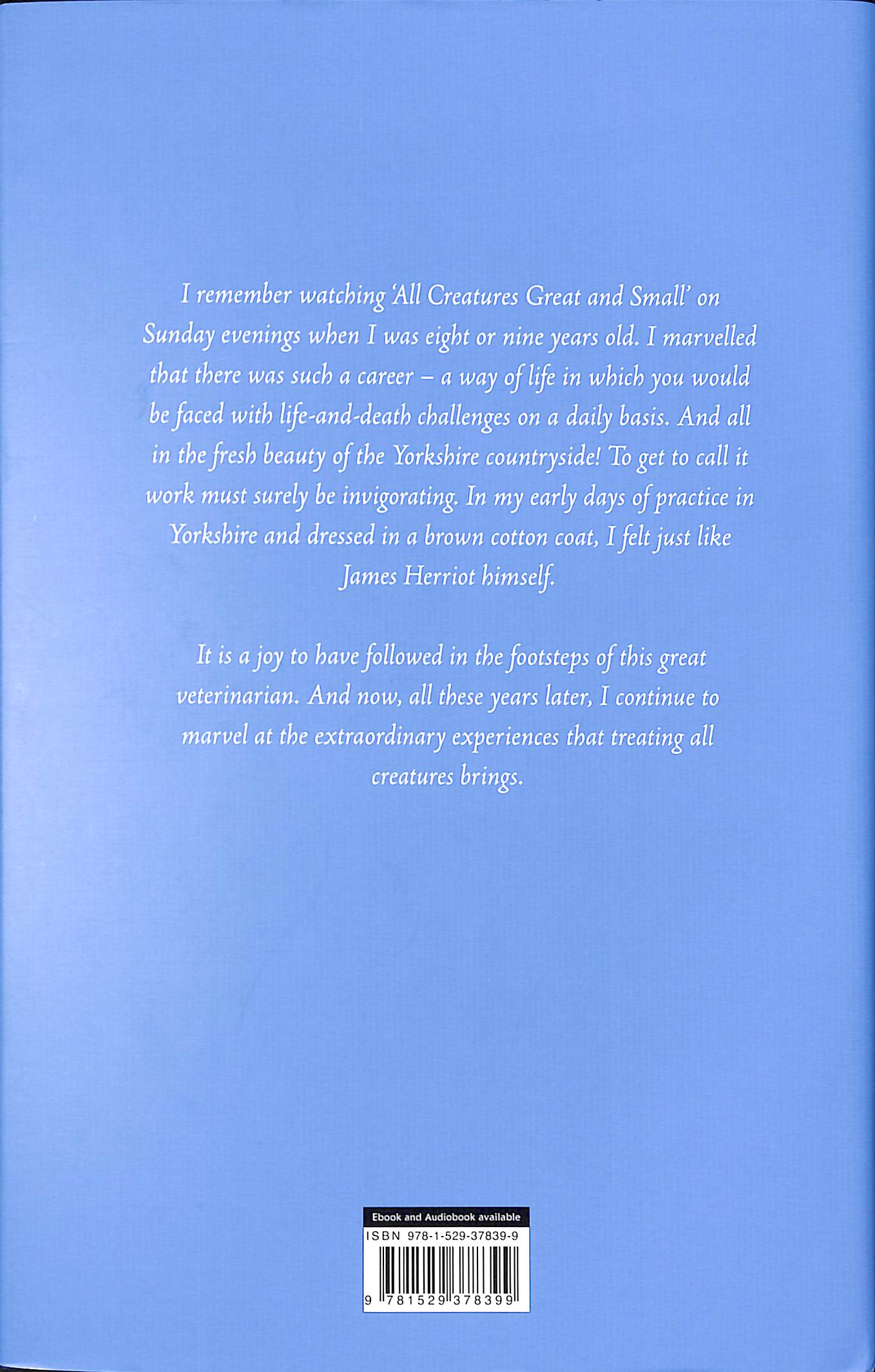 I remember watching 'All Creatures Great and Small' on Sunday evenings when I was eight or nine years old. I marvelled that there was such a career – a way of life in which you would be faced with life-and-death challenges on a daily basis. And all in the fresh beauty of the Yorkshire countryside! To get to call it work must surely be invigorating. In my early days of practice in Yorkshire and dressed in a brown cotton coat, I felt just like James Herriot himself.

It is a joy to have followed in the footsteps of this great veterinarian. And now, all these years later, I continue to marvel at the extraordinary experiences that treating all creatures brings.

Ebook and Audiobook available

ISBN 978-1-529-37839-9

9 781529 378399